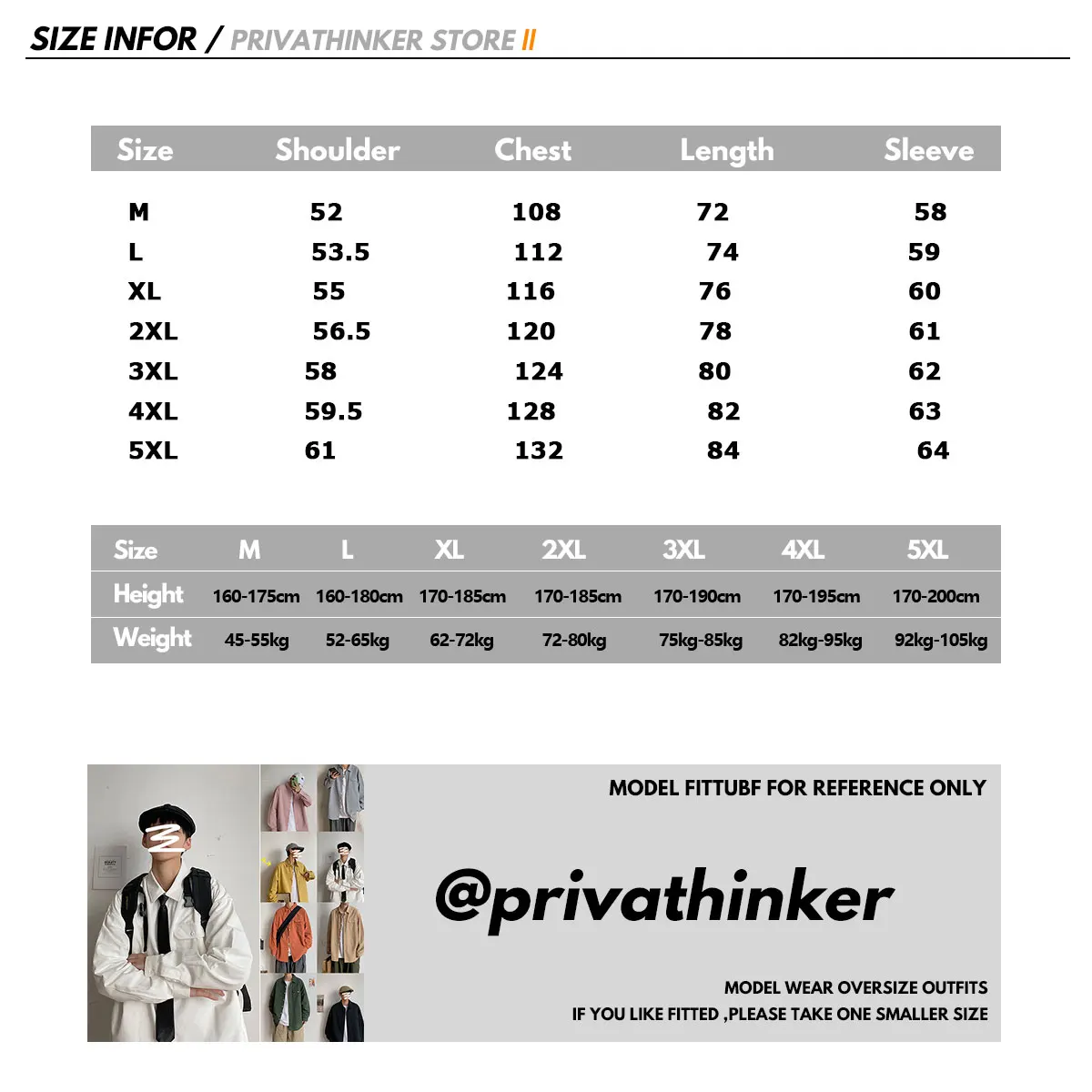 SIZE INFOR / PRIVATHINKER STORE II

| Size | Shoulder | Chest | Length | Sleeve |
|---|---|---|---|---|
| M | 52 | 108 | 72 | 58 |
| L | 53.5 | 112 | 74 | 59 |
| XL | 55 | 116 | 76 | 60 |
| 2XL | 56.5 | 120 | 78 | 61 |
| 3XL | 58 | 124 | 80 | 62 |
| 4XL | 59.5 | 128 | 82 | 63 |
| 5XL | 61 | 132 | 84 | 64 |

| Size | M | L | XL | 2XL | 3XL | 4XL | 5XL |
|---|---|---|---|---|---|---|---|
| Height | 160-175cm | 160-180cm | 170-185cm | 170-185cm | 170-190cm | 170-195cm | 170-200cm |
| Weight | 45-55kg | 52-65kg | 62-72kg | 72-80kg | 75kg-85kg | 82kg-95kg | 92kg-105kg |

MODEL FITTUBF FOR REFERENCE ONLY

@privathinker

MODEL WEAR OVERSIZE OUTFITS
IF YOU LIKE FITTED ,PLEASE TAKE ONE SMALLER SIZE